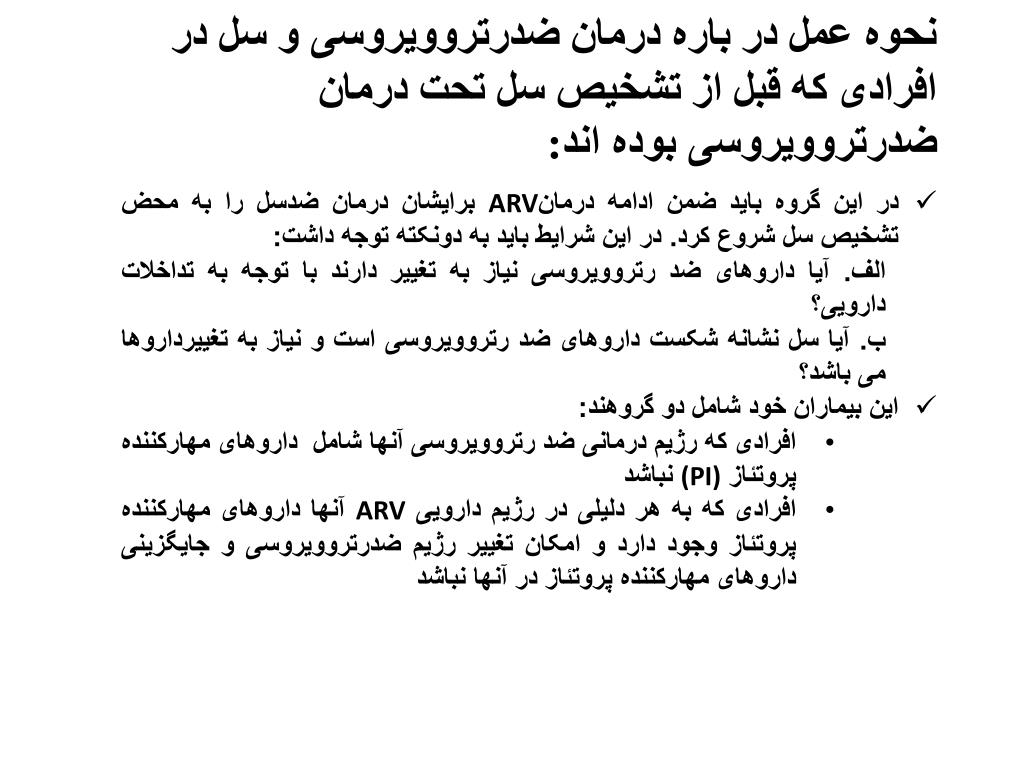 نحوه عمل در باره درمان ضدرتروویروسی و سل در افرادی که قبل از تشخیص سل تحت درمان ضدرتروویروسی بوده اند:

✓ در این گروه باید ضمن ادامه درمانARV برایشان درمان ضدسل را به محض تشخیص سل شروع کرد. در این شرایط باید به دونکته توجه داشت:

الف. آیا داروهای ضد رتروویروسی نیاز به تغییر دارند با توجه به تداخلات دارویی؟

ب. آیا سل نشانه شکست داروهای ضد رتروویروسی است و نیاز به تغییرداروها می باشد؟

✓ این بیماران خود شامل دو گروهند:

• افرادی که رژیم درمانی ضد رتروویروسی آنها شامل داروهای مهارکننده پروتئاز (PI) نباشد

• افرادی که به هر دلیلی در رژیم دارویی ARV آنها داروهای مهارکننده پروتئاز وجود دارد و امکان تغییر رژیم ضدرتروویروسی و جایگزینی داروهای مهارکننده پروتئاز در آنها نباشد